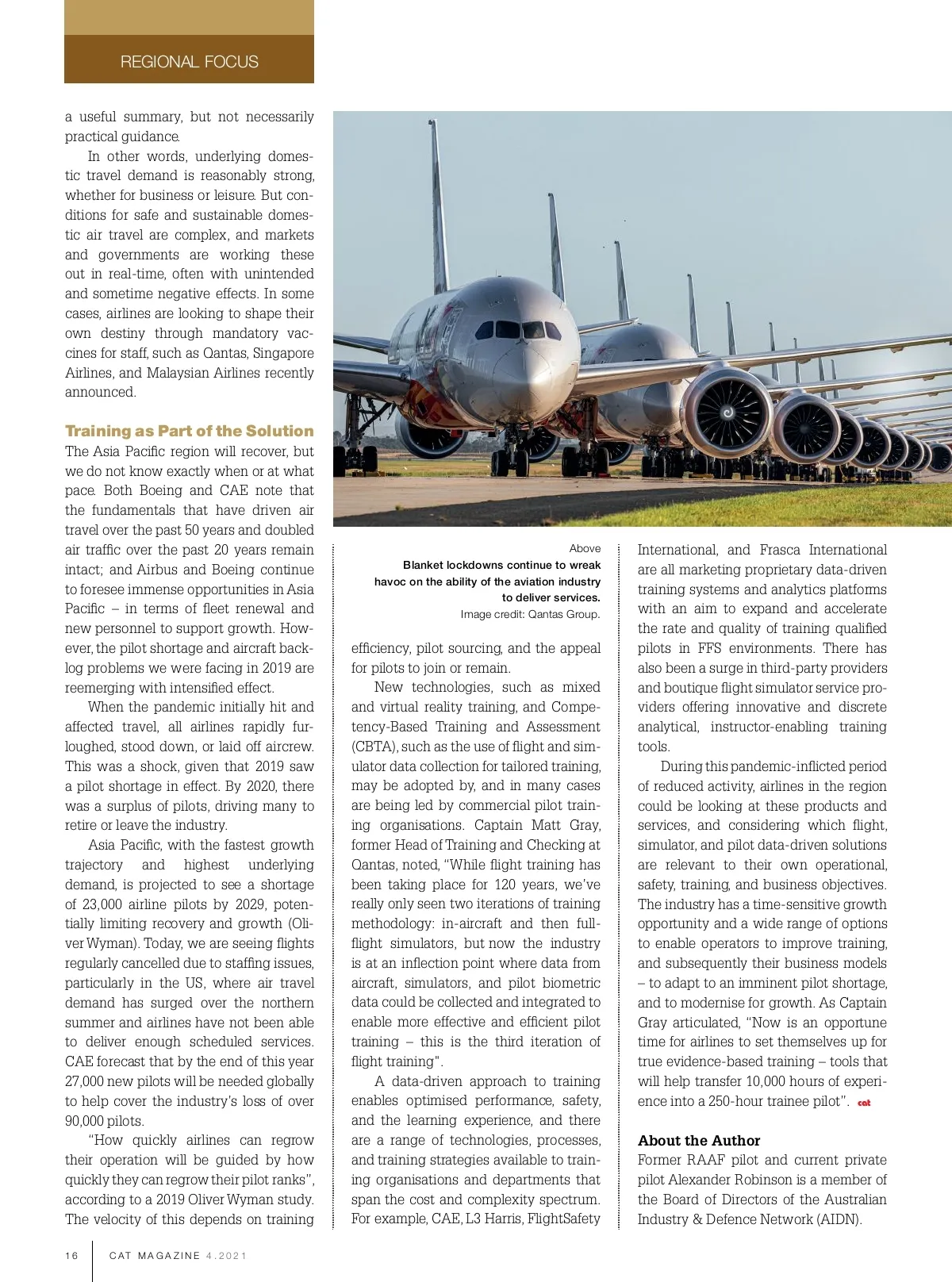 REGIONAL FOCUS

a useful summary, but not necessarily practical guidance.

In other words, underlying domestic travel demand is reasonably strong, whether for business or leisure. But conditions for safe and sustainable domestic air travel are complex, and markets and governments are working these out in real-time, often with unintended and sometime negative effects. In some cases, airlines are looking to shape their own destiny through mandatory vaccines for staff, such as Qantas, Singapore Airlines, and Malaysian Airlines recently announced.

Training as Part of the Solution

The Asia Pacific region will recover, but we do not know exactly when or at what pace. Both Boeing and CAE note that the fundamentals that have driven air travel over the past 50 years and doubled air traffic over the past 20 years remain intact; and Airbus and Boeing continue to foresee immense opportunities in Asia Pacific – in terms of fleet renewal and new personnel to support growth. However, the pilot shortage and aircraft backlog problems we were facing in 2019 are reemerging with intensified effect.

When the pandemic initially hit and affected travel, all airlines rapidly furloughed, stood down, or laid off aircrew. This was a shock, given that 2019 saw a pilot shortage in effect. By 2020, there was a surplus of pilots, driving many to retire or leave the industry.

Asia Pacific, with the fastest growth trajectory and highest underlying demand, is projected to see a shortage of 23,000 airline pilots by 2029, potentially limiting recovery and growth (Oliver Wyman). Today, we are seeing flights regularly cancelled due to staffing issues, particularly in the US, where air travel demand has surged over the northern summer and airlines have not been able to deliver enough scheduled services. CAE forecast that by the end of this year 27,000 new pilots will be needed globally to help cover the industry's loss of over 90,000 pilots.

"How quickly airlines can regrow their operation will be guided by how quickly they can regrow their pilot ranks", according to a 2019 Oliver Wyman study. The velocity of this depends on training

Above
Blanket lockdowns continue to wreak havoc on the ability of the aviation industry to deliver services.
Image credit: Qantas Group.

efficiency, pilot sourcing, and the appeal for pilots to join or remain.

New technologies, such as mixed and virtual reality training, and Competency-Based Training and Assessment (CBTA), such as the use of flight and simulator data collection for tailored training, may be adopted by, and in many cases are being led by commercial pilot training organisations. Captain Matt Gray, former Head of Training and Checking at Qantas, noted, "While flight training has been taking place for 120 years, we've really only seen two iterations of training methodology: in-aircraft and then full-flight simulators, but now the industry is at an inflection point where data from aircraft, simulators, and pilot biometric data could be collected and integrated to enable more effective and efficient pilot training – this is the third iteration of flight training".

A data-driven approach to training enables optimised performance, safety, and the learning experience, and there are a range of technologies, processes, and training strategies available to training organisations and departments that span the cost and complexity spectrum. For example, CAE, L3 Harris, FlightSafety International, and Frasca International are all marketing proprietary data-driven training systems and analytics platforms with an aim to expand and accelerate the rate and quality of training qualified pilots in FFS environments. There has also been a surge in third-party providers and boutique flight simulator service providers offering innovative and discrete analytical, instructor-enabling training tools.

During this pandemic-inflicted period of reduced activity, airlines in the region could be looking at these products and services, and considering which flight, simulator, and pilot data-driven solutions are relevant to their own operational, safety, training, and business objectives. The industry has a time-sensitive growth opportunity and a wide range of options to enable operators to improve training, and subsequently their business models – to adapt to an imminent pilot shortage, and to modernise for growth. As Captain Gray articulated, "Now is an opportune time for airlines to set themselves up for true evidence-based training – tools that will help transfer 10,000 hours of experience into a 250-hour trainee pilot". cat

About the Author
Former RAAF pilot and current private pilot Alexander Robinson is a member of the Board of Directors of the Australian Industry & Defence Network (AIDN).

16 CAT MAGAZINE 4.2021